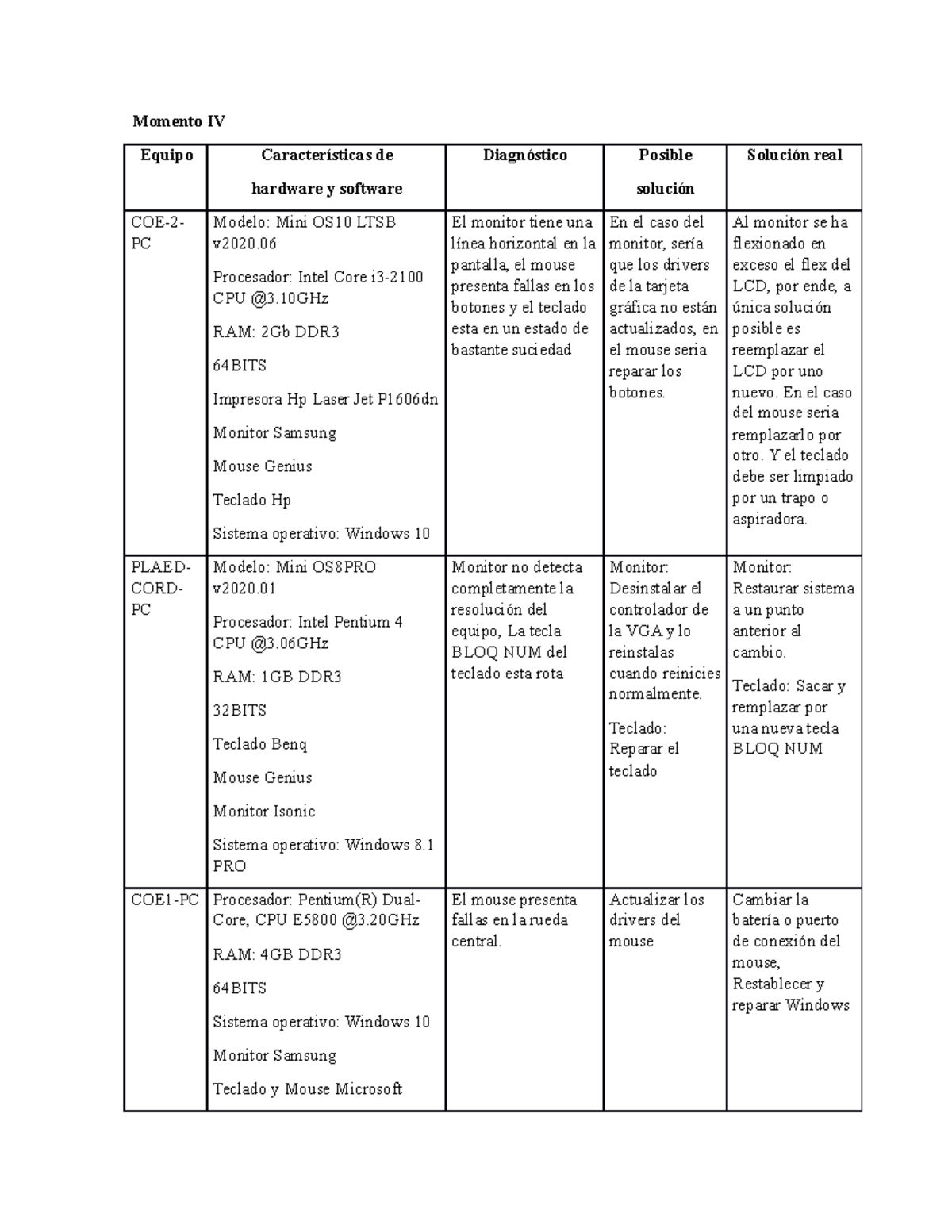 Momento IV

| Equipo | Características de hardware y software | Diagnóstico | Posible solución | Solución real |
|---|---|---|---|---|
| COE-2-PC | Modelo: Mini OS10 LTSB v2020.06<br>Procesador: Intel Core i3-2100 CPU @3.10GHz<br>RAM: 2Gb DDR3<br>64BITS<br>Impresora Hp Laser Jet P1606dn<br>Monitor Samsung<br>Mouse Genius<br>Teclado Hp<br>Sistema operativo: Windows 10 | El monitor tiene una línea horizontal en la pantalla, el mouse presenta fallas en los botones y el teclado esta en un estado de bastante suciedad | En el caso del monitor, sería que los drivers de la tarjeta gráfica no están actualizados, en el mouse seria reparar los botones. | Al monitor se ha flexionado en exceso el flex del LCD, por ende, a única solución posible es reemplazar el LCD por uno nuevo. En el caso del mouse seria remplazarlo por otro. Y el teclado debe ser limpiado por un trapo o aspiradora. |
| PLAED-CORD-PC | Modelo: Mini OS8PRO v2020.01<br>Procesador: Intel Pentium 4 CPU @3.06GHz<br>RAM: 1GB DDR3<br>32BITS<br>Teclado Benq<br>Mouse Genius<br>Monitor Isonic<br>Sistema operativo: Windows 8.1 PRO | Monitor no detecta completamente la resolución del equipo, La tecla BLOQ NUM del teclado esta rota | Monitor: Desinstalar el controlador de la VGA y lo reinstalas cuando reinicies normalmente.<br>Teclado: Reparar el teclado | Monitor: Restaurar sistema a un punto anterior al cambio.<br>Teclado: Sacar y remplazar por una nueva tecla BLOQ NUM |
| COE1-PC | Procesador: Pentium(R) Dual-Core, CPU E5800 @3.20GHz<br>RAM: 4GB DDR3<br>64BITS<br>Sistema operativo: Windows 10<br>Monitor Samsung<br>Teclado y Mouse Microsoft | El mouse presenta fallas en la rueda central. | Actualizar los drivers del mouse | Cambiar la batería o puerto de conexión del mouse, Restablecer y reparar Windows |